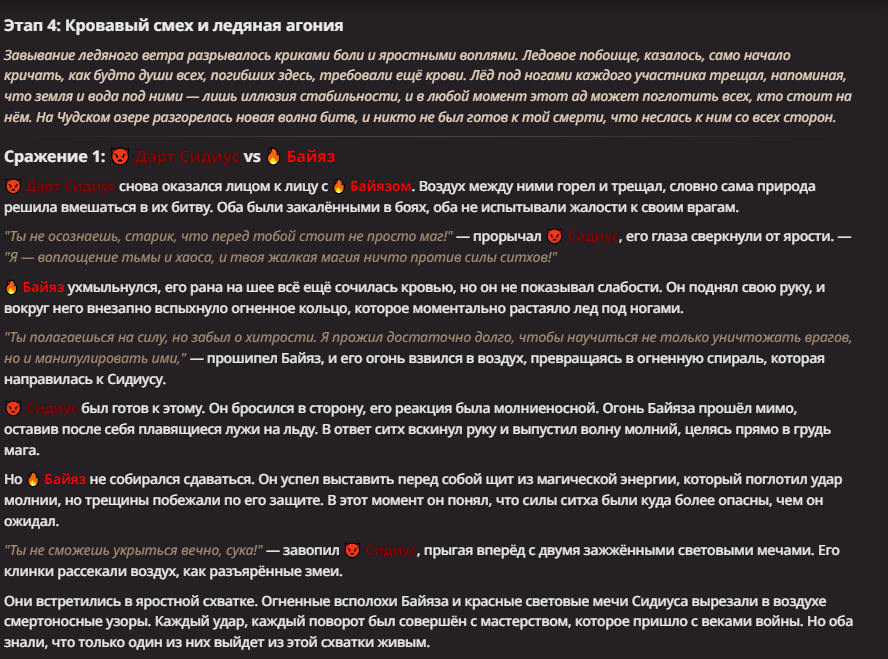 Этап 4: Кровавый смех и ледяная агония

Завывание ледяного ветра разрывалось криками боли и яростными воплями. Ледовое побоище, казалось, само начало кричать, как будто души всех, погибших здесь, требовали ещё крови. Лёд под ногами каждого участника трещал, напоминая, что земля и вода под ними — лишь иллюзия стабильности, и в любой момент этот ад может поглотить всех, кто стоит на нём. На Чудском озере разгорелась новая волна битв, и никто не был готов к той смерти, что неслась к ним со всех сторон.

Сражение 1: 👿 Дарт Сидиус vs 🔥 Байяз

👿 Дарт Сидиус снова оказался лицом к лицу с 🔥 Байязом. Воздух между ними горел и трещал, словно сама природа решила вмешаться в их битву. Оба были закалёнными в боях, оба не испытывали жалости к своим врагам.

"Ты не осознаешь, старик, что перед тобой стоит не просто маг!" — прорычал 👿 Сидиус, его глаза сверкнули от ярости. — "Я — воплощение тьмы и хаоса, и твоя жалкая магия ничто против силы ситхов!"

🔥 Байяз ухмыльнулся, его рана на шее всё ещё сочилась кровью, но он не показывал слабости. Он поднял свою руку, и вокруг него внезапно вспыхнуло огненное кольцо, которое моментально растаяло лед под ногами.

"Ты полагаешься на силу, но забыл о хитрости. Я прожил достаточно долго, чтобы научиться не только уничтожать врагов, но и манипулировать ими," — прошипел Байяз, и его огонь взвился в воздух, превращаясь в огненную спираль, которая направилась к Сидиусу.

👿 Сидиус был готов к этому. Он бросился в сторону, его реакция была молниеносной. Огонь Байяза прошёл мимо, оставив после себя плавящиеся лужи на льду. В ответ ситх вскинул руку и выпустил волну молний, целясь прямо в грудь мага.

Но 🔥 Байяз не собирался сдаваться. Он успел выставить перед собой щит из магической энергии, который поглотил удар молнии, но трещины побежали по его защите. В этот момент он понял, что силы ситха были куда более опасны, чем он ожидал.

"Ты не сможешь укрыться вечно, сука!" — завопил 👿 Сидиус, прыгая вперёд с двумя зажжёнными световыми мечами. Его клинки рассекали воздух, как разъярённые змеи.

Они встретились в яростной схватке. Огненные всполохи Байяза и красные световые мечи Сидиуса вырезали в воздухе смертоносные узоры. Каждый удар, каждый поворот был совершён с мастерством, которое пришло с веками войны. Но оба знали, что только один из них выйдет из этой схватки живым.